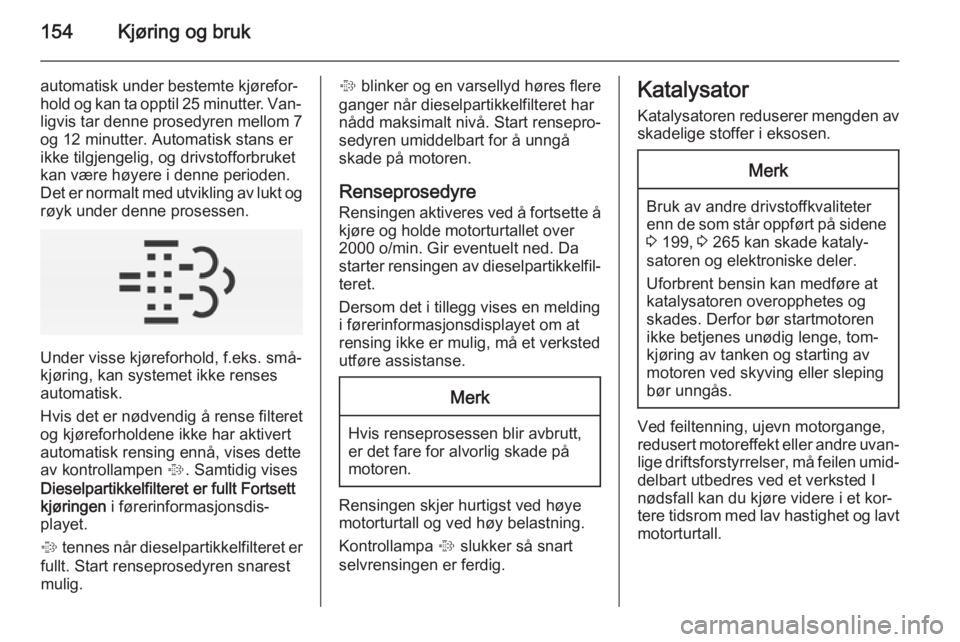 154 Kjøring og bruk

automatisk under bestemte kjøreforhold og kan ta opptil 25 minutter. Vanligvis tar denne prosedyren mellom 7 og 12 minutter. Automatisk stans er ikke tilgjengelig, og drivstofforbruket kan være høyere i denne perioden. Det er normalt med utvikling av lukt og røyk under denne prosessen.

Under visse kjøreforhold, f.eks. småkjøring, kan systemet ikke renses automatisk.

Hvis det er nødvendig å rense filteret og kjøreforholdene ikke har aktivert automatisk rensing ennå, vises dette av kontrollampen. Samtidig vises Dieselpartikkelfilteret er fullt Fortsett kjøringen i førerinformasjonsdisplayet.

tennes når dieselpartikkelfilteret er fullt. Start renseprosedyren snarest mulig.

blinker og en varsellyd høres flere ganger når dieselpartikkelfilteret har nådd maksimalt nivå. Start renseprosedyren umiddelbart for å unngå skade på motoren.

Renseprosedyre
Rensingen aktiveres ved å fortsette å kjøre og holde motorturtallet over 2000 o/min. Gir eventuelt ned. Da starter rensingen av dieselpartikkelfilteret.

Dersom det i tillegg vises en melding i førerinformasjonsdisplayet om at rensing ikke er mulig, må et verksted utføre assistanse.

Merk

Hvis renseprosessen blir avbrutt, er det fare for alvorlig skade på motoren.

Rensingen skjer hurtigst ved høye motorturtall og ved høy belastning.

Kontrollampa slukker så snart selvrensingen er ferdig.

Katalysator
Katalysatoren reduserer mengden av skadelige stoffer i eksosen.

Merk

Bruk av andre drivstoffkvaliteter enn de som står oppført på sidene ◊ 199, ◊ 265 kan skade katalysatoren og elektroniske deler.

Uforbrent bensin kan medføre at katalysatoren overopphetes og skades. Derfor bør startmotoren ikke betjenes unødig lenge, tomkjøring av tanken og starting av motoren ved skyving eller sleping bør unngås.

Ved feiltenning, ujevn motorgange, redusert motoreffekt eller andre uvanlige driftsforstyrrelser, må feilen umiddelbart utbedres ved et verksted I nødsfall kan du kjøre videre i et kortere tidsrom med lav hastighet og lavt motorturtall.

carmanualsonline.info